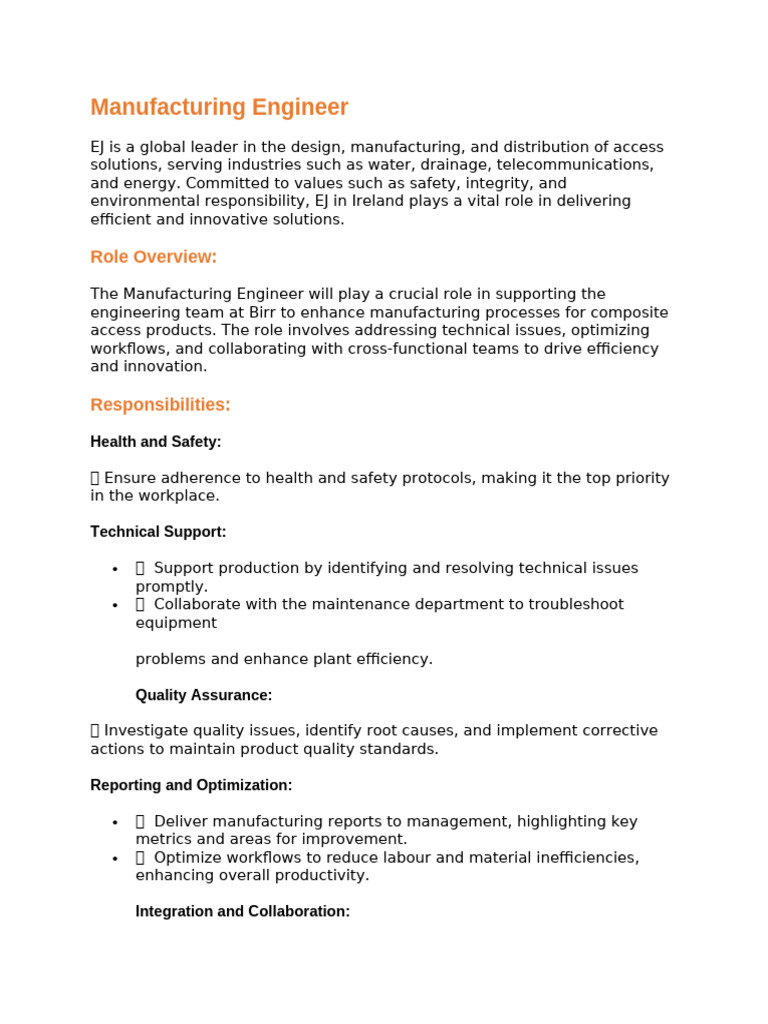 Manufacturing Engineer

EJ is a global leader in the design, manufacturing, and distribution of access solutions, serving industries such as water, drainage, telecommunications, and energy. Committed to values such as safety, integrity, and environmental responsibility, EJ in Ireland plays a vital role in delivering efficient and innovative solutions.

Role Overview:

The Manufacturing Engineer will play a crucial role in supporting the engineering team at Birr to enhance manufacturing processes for composite access products. The role involves addressing technical issues, optimizing workflows, and collaborating with cross-functional teams to drive efficiency and innovation.

Responsibilities:

Health and Safety:

 Ensure adherence to health and safety protocols, making it the top priority in the workplace.

Technical Support:

•  Support production by identifying and resolving technical issues promptly.
•  Collaborate with the maintenance department to troubleshoot equipment

problems and enhance plant efficiency.

Quality Assurance:

 Investigate quality issues, identify root causes, and implement corrective actions to maintain product quality standards.

Reporting and Optimization:

•  Deliver manufacturing reports to management, highlighting key metrics and areas for improvement.
•  Optimize workflows to reduce labour and material inefficiencies, enhancing overall productivity.

Integration and Collaboration: